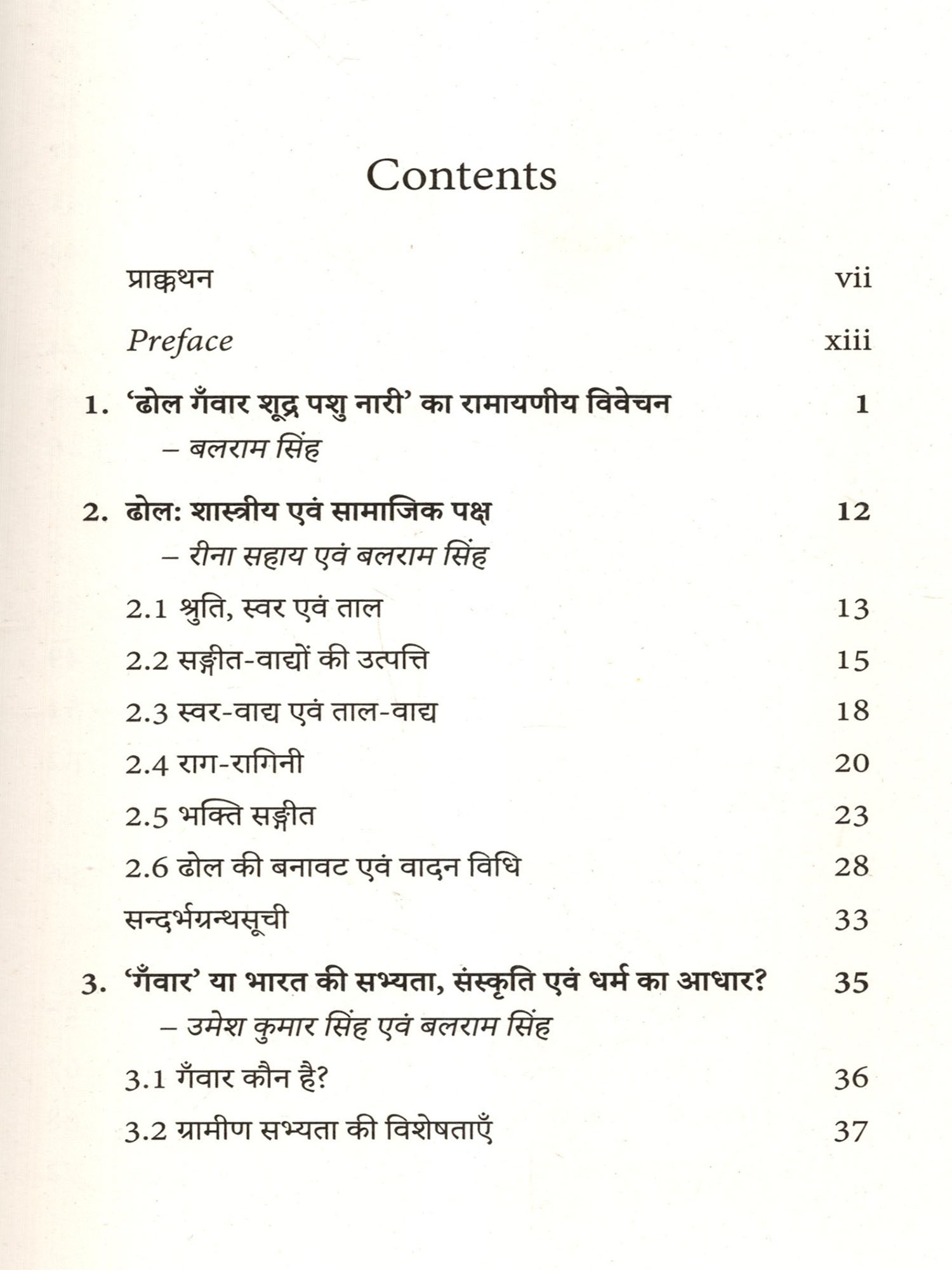 Contents

प्राक्कथन vii

Preface xiii

1. 'ढोल गँवार शूद्र पशु नारी' का रामायणीय विवेचन 1
– बलराम सिंह

2. ढोल: शास्त्रीय एवं सामाजिक पक्ष 12
– रीना सहाय एवं बलराम सिंह

2.1 श्रुति, स्वर एवं ताल 13

2.2 सङ्गीत-वाद्यों की उत्पत्ति 15

2.3 स्वर-वाद्य एवं ताल-वाद्य 18

2.4 राग-रागिनी 20

2.5 भक्ति सङ्गीत 23

2.6 ढोल की बनावट एवं वादन विधि 28

सन्दर्भग्रन्थसूची 33

3. 'गँवार' या भारत की सभ्यता, संस्कृति एवं धर्म का आधार? 35
– उमेश कुमार सिंह एवं बलराम सिंह

3.1 गँवार कौन है? 36

3.2 ग्रामीण सभ्यता की विशेषताएँ 37